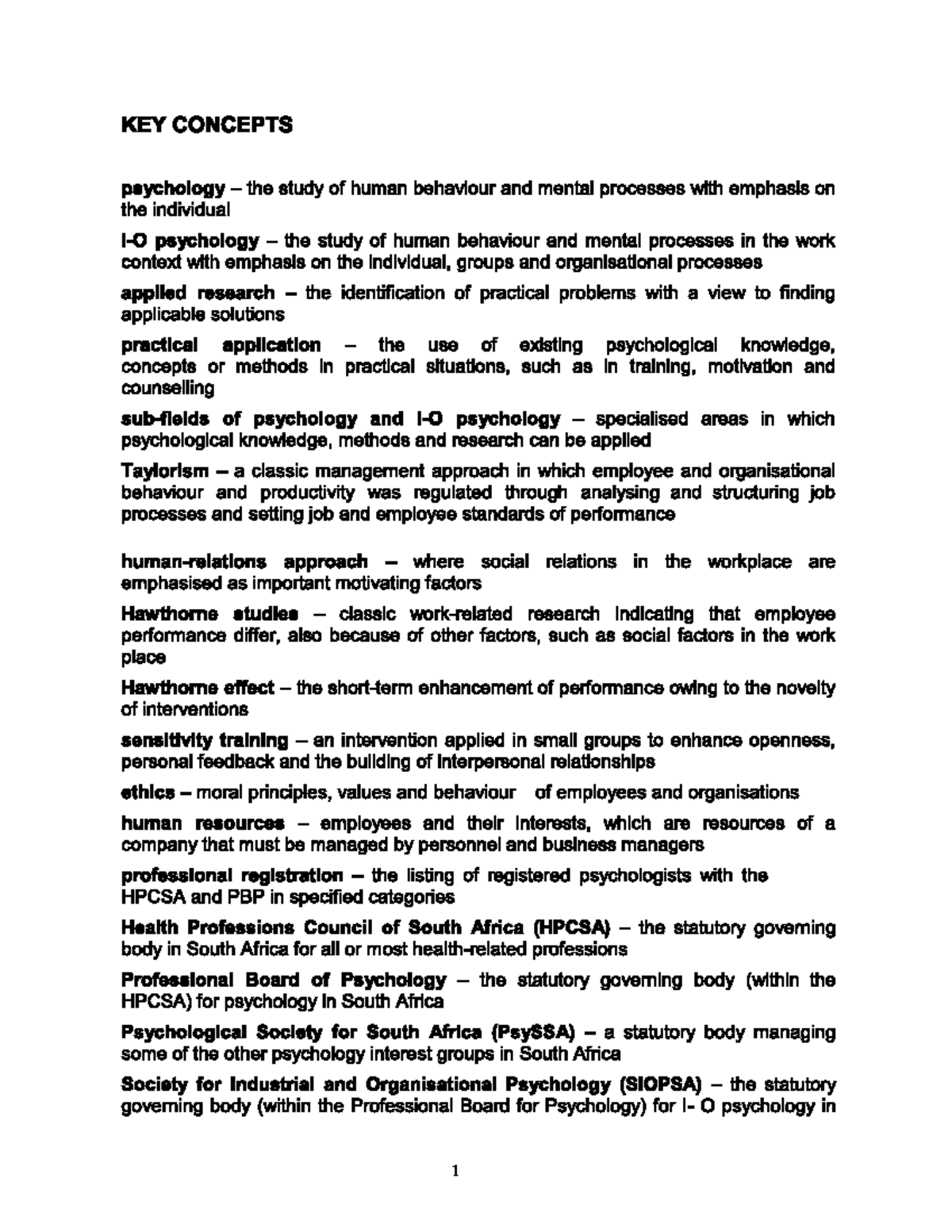 KEY CONCEPTS

psychology – the study of human behaviour and mental processes with emphasis on the individual

I-O psychology – the study of human behaviour and mental processes in the work context with emphasis on the individual, groups and organisational processes

applied research – the identification of practical problems with a view to finding applicable solutions

practical application – the use of existing psychological knowledge, concepts or methods in practical situations, such as in training, motivation and counselling

sub-fields of psychology and I-O psychology – specialised areas in which psychological knowledge, methods and research can be applied

Taylorism – a classic management approach in which employee and organisational behaviour and productivity was regulated through analysing and structuring job processes and setting job and employee standards of performance

human-relations approach – where social relations in the workplace are emphasised as important motivating factors

Hawthorne studies – classic work-related research indicating that employee performance differ, also because of other factors, such as social factors in the work place

Hawthorne effect – the short-term enhancement of performance owing to the novelty of interventions

sensitivity training – an intervention applied in small groups to enhance openness, personal feedback and the building of interpersonal relationships

ethics – moral principles, values and behaviour of employees and organisations

human resources – employees and their interests, which are resources of a company that must be managed by personnel and business managers

professional registration – the listing of registered psychologists with the HPCSA and PBP in specified categories

Health Professions Council of South Africa (HPCSA) – the statutory governing body in South Africa for all or most health-related professions

Professional Board of Psychology – the statutory governing body (within the HPCSA) for psychology in South Africa

Psychological Society for South Africa (PsySSA) – a statutory body managing some of the other psychology interest groups in South Africa

Society for Industrial and Organisational Psychology (SIOPSA) – the statutory governing body (within the Professional Board for Psychology) for I- O psychology in

1